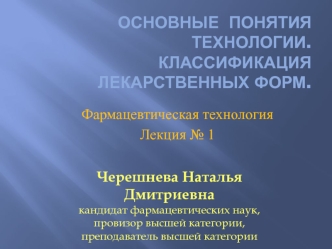 ОСНОВНЫЕ ПОНЯТИЯ ТЕХНОЛОГИИ. КЛАССИФИКАЦИЯ ЛЕКАРСТВЕННЫХ ФОРМ.

Фармацевтическая технология

Лекция № 1

Черешнева Наталья Дмитриевна

кандидат фармацевтических наук, провизор высшей категории, преподаватель высшей категории